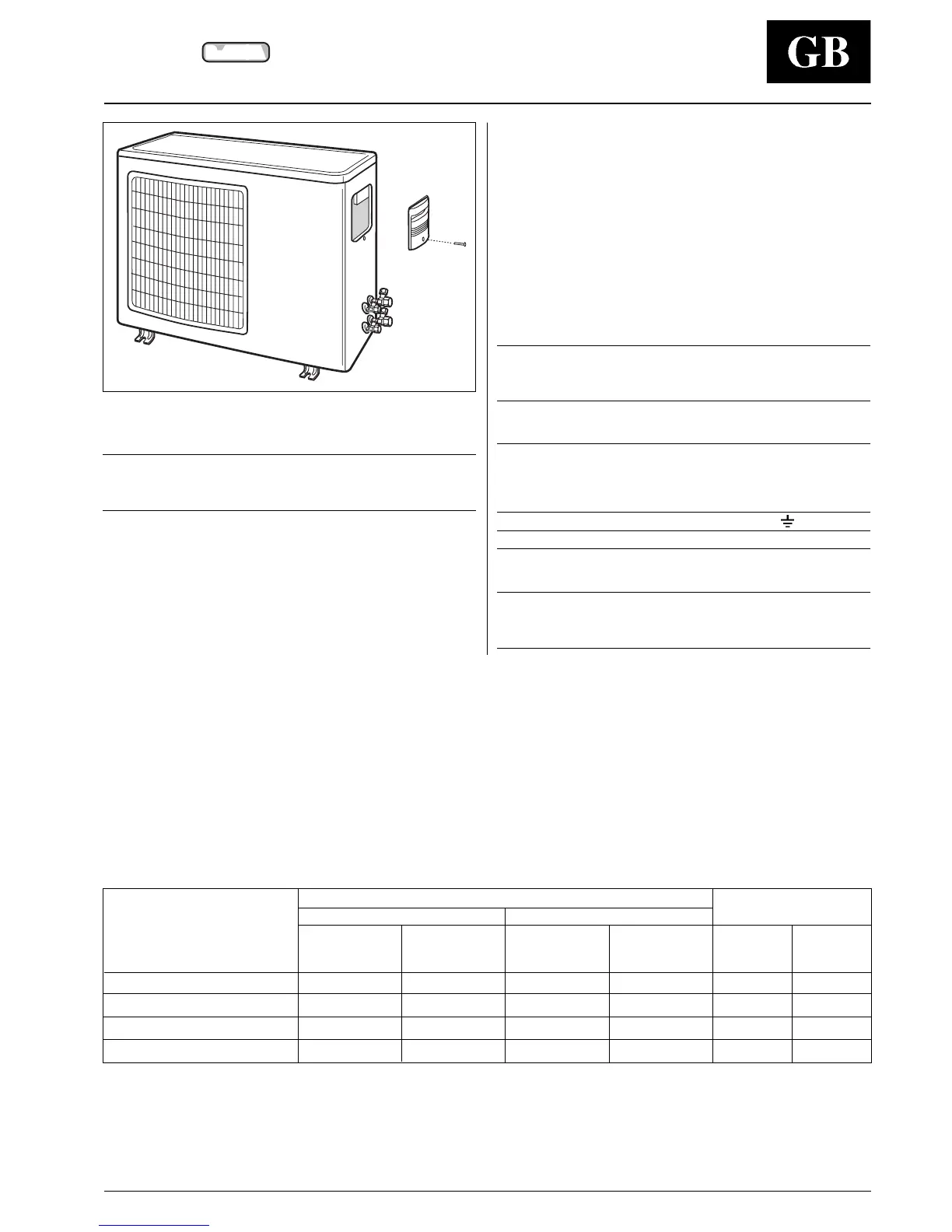 GB